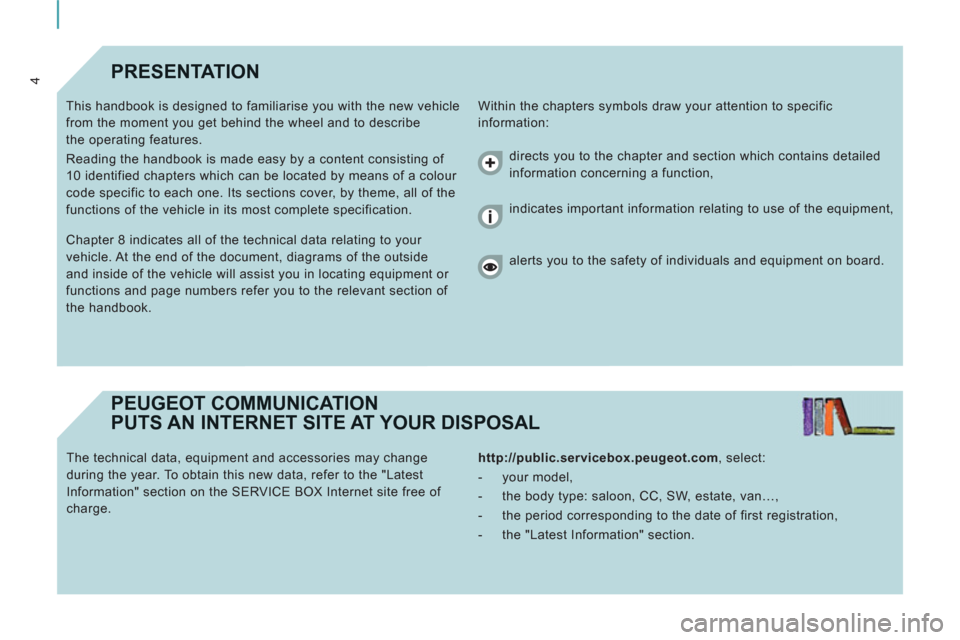 4

PRESENTATION

This handbook is designed to familiarise you with the new vehicle from the moment you get behind the wheel and to describe the operating features.

Reading the handbook is made easy by a content consisting of 10 identified chapters which can be located by means of a colour code specific to each one. Its sections cover, by theme, all of the functions of the vehicle in its most complete specification.

Chapter 8 indicates all of the technical data relating to your vehicle. At the end of the document, diagrams of the outside and inside of the vehicle will assist you in locating equipment or functions and page numbers refer you to the relevant section of the handbook.

Within the chapters symbols draw your attention to specific information:

directs you to the chapter and section which contains detailed information concerning a function,

indicates important information relating to use of the equipment,

alerts you to the safety of individuals and equipment on board.

PEUGEOT COMMUNICATION
PUTS AN INTERNET SITE AT YOUR DISPOSAL

The technical data, equipment and accessories may change during the year. To obtain this new data, refer to the "Latest Information" section on the SERVICE BOX Internet site free of charge.

http://public.servicebox.peugeot.com, select:

- your model,

- the body type: saloon, CC, SW, estate, van…,

- the period corresponding to the date of first registration,

- the "Latest Information" section.

carmanualsonline.info